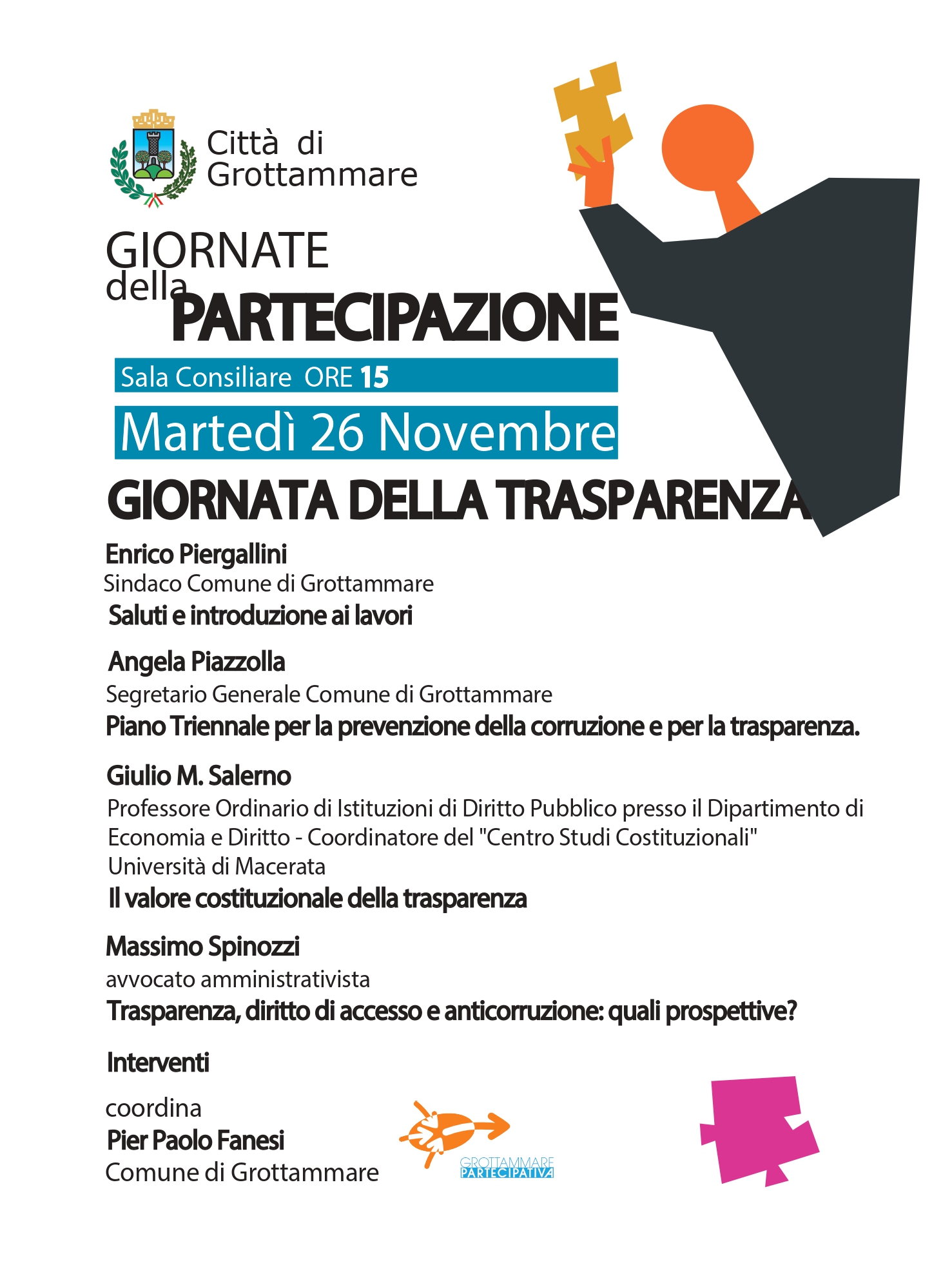 Città di Grottammare

GIORNATE della PARTECIPAZIONE

Sala Consiliare ORE 15

Martedì 26 Novembre

GIORNATA DELLA TRASPARENZA

Enrico Piergallini
Sindaco Comune di Grottammare
Saluti e introduzione ai lavori

Angela Piazzolla
Segretario Generale Comune di Grottammare
Piano Triennale per la prevenzione della corruzione e per la trasparenza.

Giulio M. Salerno
Professore Ordinario di Istituzioni di Diritto Pubblico presso il Dipartimento di Economia e Diritto - Coordinatore del "Centro Studi Costituzionali" Università di Macerata
Il valore costituzionale della trasparenza

Massimo Spinozzi
avvocato amministrativista
Trasparenza, diritto di accesso e anticorruzione: quali prospettive?

Interventi

coordina
Pier Paolo Fanesi
Comune di Grottammare

GROTTAMMARE PARTECIPATIVA